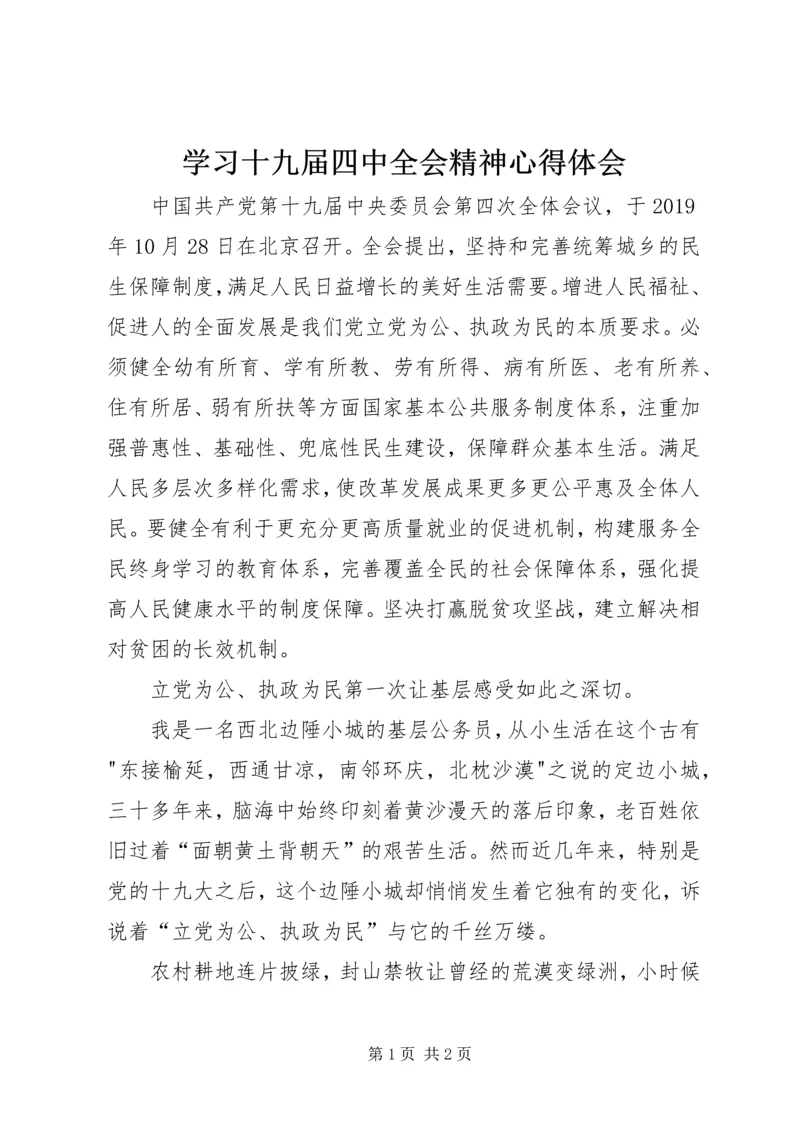 学习十九届四中全会精神心得体会

中国共产党第十九届中央委员会第四次全体会议，于2019年10月28日在北京召开。全会提出，坚持和完善统筹城乡的民生保障制度，满足人民日益增长的美好生活需要。增进人民福祉、促进人的全面发展是我们党立党为公、执政为民的本质要求。必须健全幼有所育、学有所教、劳有所得、病有所医、老有所养、住有所居、弱有所扶等方面国家基本公共服务制度体系，注重加强普惠性、基础性、兜底性民生建设，保障群众基本生活。满足人民多层次多样化需求，使改革发展成果更多更公平惠及全体人民。要健全有利于更充分更高质量就业的促进机制，构建服务全民终身学习的教育体系，完善覆盖全民的社会保障体系，强化提高人民健康水平的制度保障。坚决打赢脱贫攻坚战，建立解决相对贫困的长效机制。

立党为公、执政为民第一次让基层感受如此之深切。

我是一名西北边陲小城的基层公务员，从小生活在这个古有"东接榆延，西通甘凉，南邻环庆，北枕沙漠"之说的定边小城，三十多年来，脑海中始终印刻着黄沙漫天的落后印象，老百姓依旧过着“面朝黄土背朝天”的艰苦生活。然而近几年来，特别是党的十九大之后，这个边陲小城却悄悄发生着它独有的变化，诉说着“立党为公、执政为民”与它的千丝万缕。

农村耕地连片披绿，封山禁牧让曾经的荒漠变绿洲，小时候

第1页 共2页